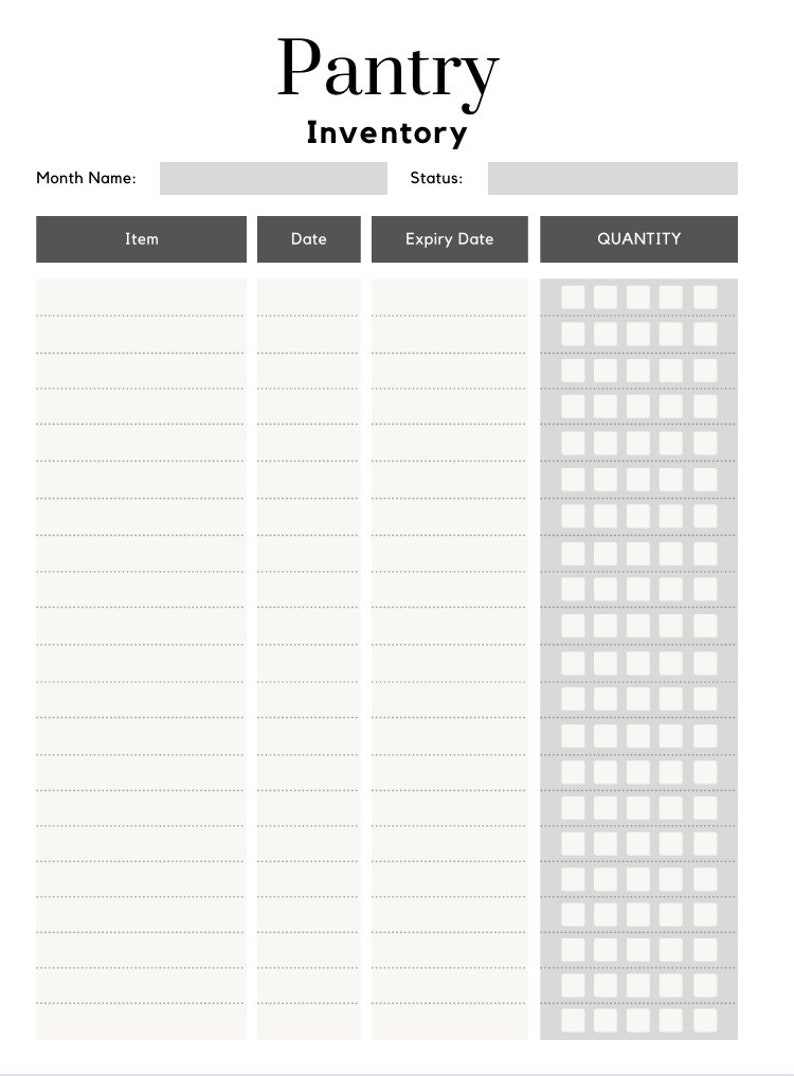 Pantry
Inventory

Month Name: Status:

| Item | Date | Expiry Date | QUANTITY |
|---|---|---|---|